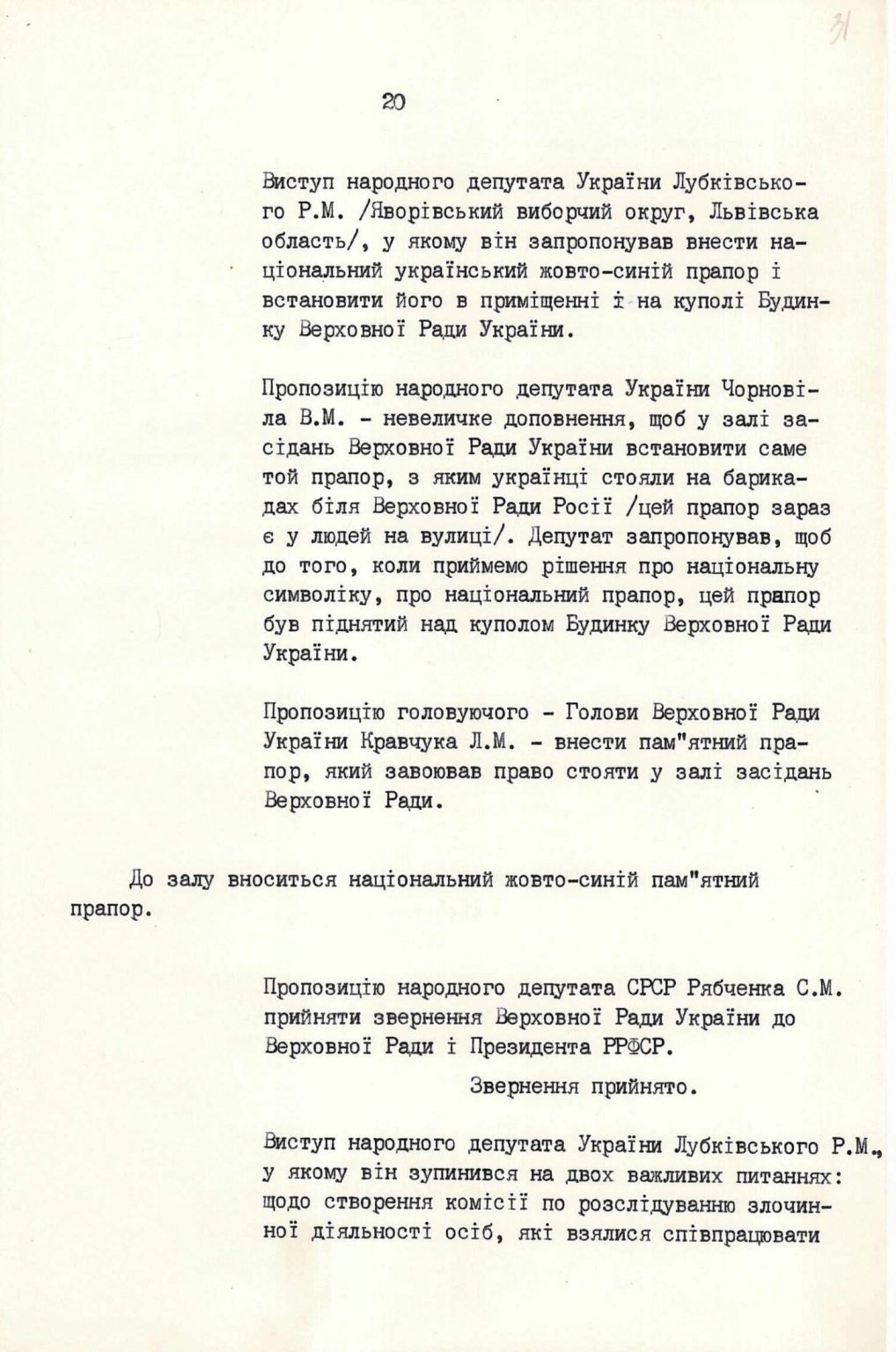 31

20

Виступ народного депутата України Лубківського Р.М. /Яворівський виборчий округ, Львівська область/, у якому він запропонував внести національний український жовто-синій прапор і встановити його в приміщенні і на куполі Будинку Верховної Ради України.

Пропозицію народного депутата України Чорновіла В.М. - невеличке доповнення, щоб у залі засідань Верховної Ради України встановити саме той прапор, з яким українці стояли на барикадах біля Верховної Ради Росії /цей прапор зараз є у людей на вулиці/. Депутат запропонував, щоб до того, коли приймемо рішення про національну символіку, про національний прапор, цей прапор був піднятий над куполом Будинку Верховної Ради України.

Пропозицію головуючого - Голови Верховної Ради України Кравчука Л.М. - внести пам"ятний прапор, який завоював право стояти у залі засідань Верховної Ради.

До залу вноситься національний жовто-синій пам"ятний прапор.

Пропозицію народного депутата СРСР Рябченка С.М. прийняти звернення Верховної Ради України до Верховної Ради і Президента РРФСР.

Звернення прийнято.

Виступ народного депутата України Лубківського Р.М., у якому він зупинився на двох важливих питаннях: щодо створення комісії по розслідуванню злочинної діяльності осіб, які взялися співпрацювати